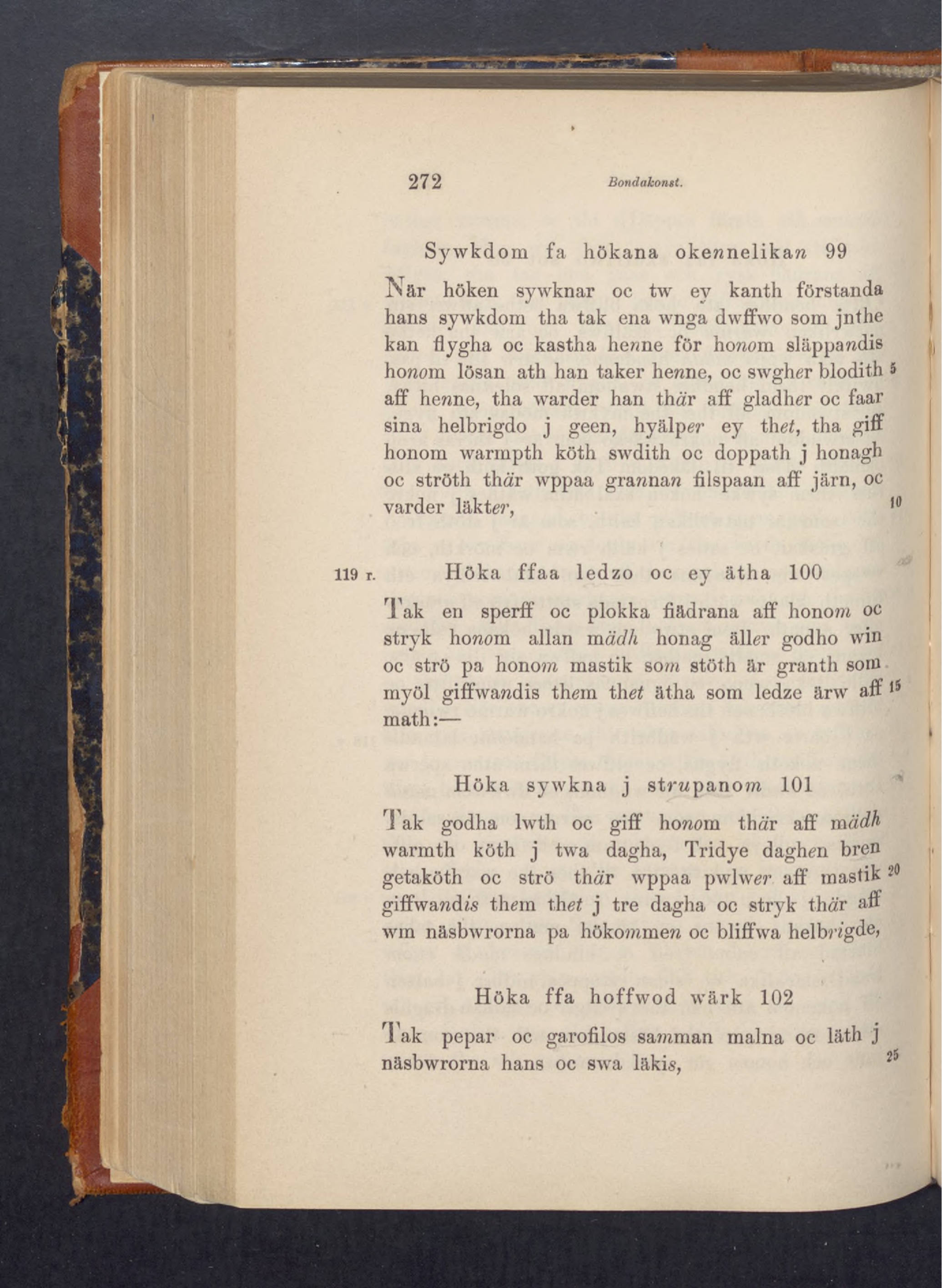 272 Bondakonst.

Sywkdom fa hökana okennelikan 99

När höken sywknar oc tw ey kanth förstanda hans sywkdom tha tak ena wnga dwffwo som jnthe kan flygha oc kastha henne för honom släppandis honom lösan ath han taker henne, oc swgher blodith 5 aff henne, tha warder han thär aff gladher oc faar sina helbrigdo j geen, hyälper ey thet, tha giff honom warmpth köth swdith oc doppath j honagh oc ströth thär wppaa grannan filspaan aff järn, oc varder läkter, 10

119 r. Höka ffaa ledzo oc ey ätha 100

Tak en sperff oc plokka fiädrana aff honom oc stryk honom allan mädh honag äller godho win oc strö pa honom mastik som stöth är granth som myöl giffwandis them thet ätha som ledze ärw aff 15 math:—

Höka sywkna j strupanom 101

Tak godha lwth oc giff honom thär aff mädh warmth köth j twa dagha, Tridye daghen bren getaköth oc strö thär wppaa pwlwer aff mastik 20 giffwandis them thet j tre dagha oc stryk thär aff wm näsbwrorna pa hökommen oc bliffwa helbrigde,

Höka ffa hoffwod wärk 102

Tak pepar oc garofilos samman malna oc läth j näsbwrorna hans oc swa läkis, 25